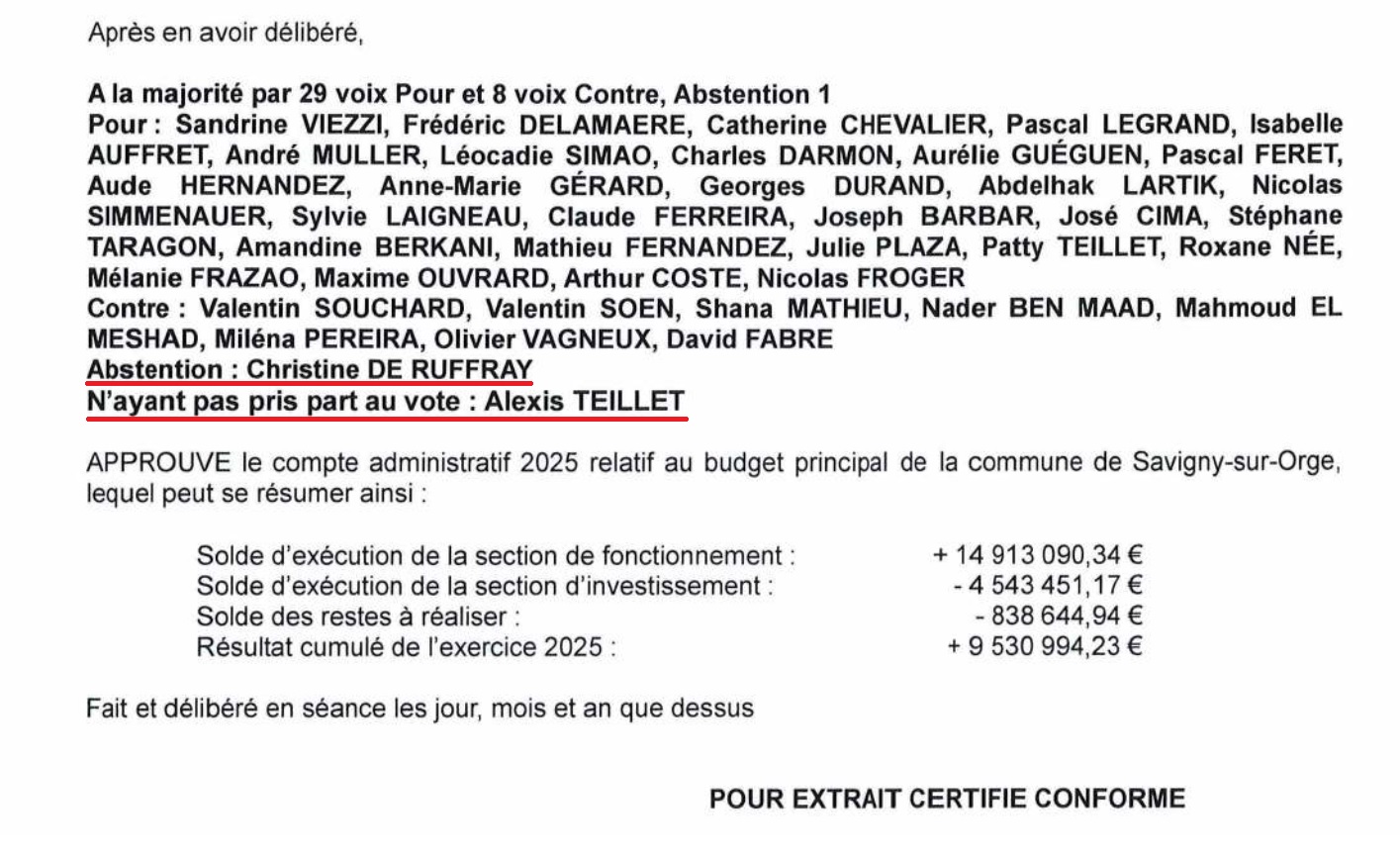 Après en avoir délibéré,

A la majorité par 29 voix Pour et 8 voix Contre, Abstention 1
Pour : Sandrine VIEZZI, Frédéric DELAMAERE, Catherine CHEVALIER, Pascal LEGRAND, Isabelle AUFFRET, André MULLER, Léocadie SIMAO, Charles DARMON, Aurélie GUÉGUEN, Pascal FERET, Aude HERNANDEZ, Anne-Marie GÉRARD, Georges DURAND, Abdelhak LARTIK, Nicolas SIMMENAUER, Sylvie LAIGNEAU, Claude FERREIRA, Joseph BARBAR, José CIMA, Stéphane TARAGON, Amandine BERKANI, Mathieu FERNANDEZ, Julie PLAZA, Patty TEILLET, Roxane NÉE, Mélanie FRAZAO, Maxime OUVRARD, Arthur COSTE, Nicolas FROGER
Contre : Valentin SOUCHARD, Valentin SOEN, Shana MATHIEU, Nader BEN MAAD, Mahmoud EL MESHAD, Miléna PEREIRA, Olivier VAGNEUX, David FABRE
Abstention : Christine DE RUFFRAY
N'ayant pas pris part au vote : Alexis TEILLET

APPROUVE le compte administratif 2025 relatif au budget principal de la commune de Savigny-sur-Orge, lequel peut se résumer ainsi :

| | |
|---|---|
| Solde d'exécution de la section de fonctionnement : | + 14 913 090,34 € |
| Solde d'exécution de la section d'investissement : | - 4 543 451,17 € |
| Solde des restes à réaliser : | - 838 644,94 € |
| Résultat cumulé de l'exercice 2025 : | + 9 530 994,23 € |

Fait et délibéré en séance les jour, mois et an que dessus

POUR EXTRAIT CERTIFIE CONFORME